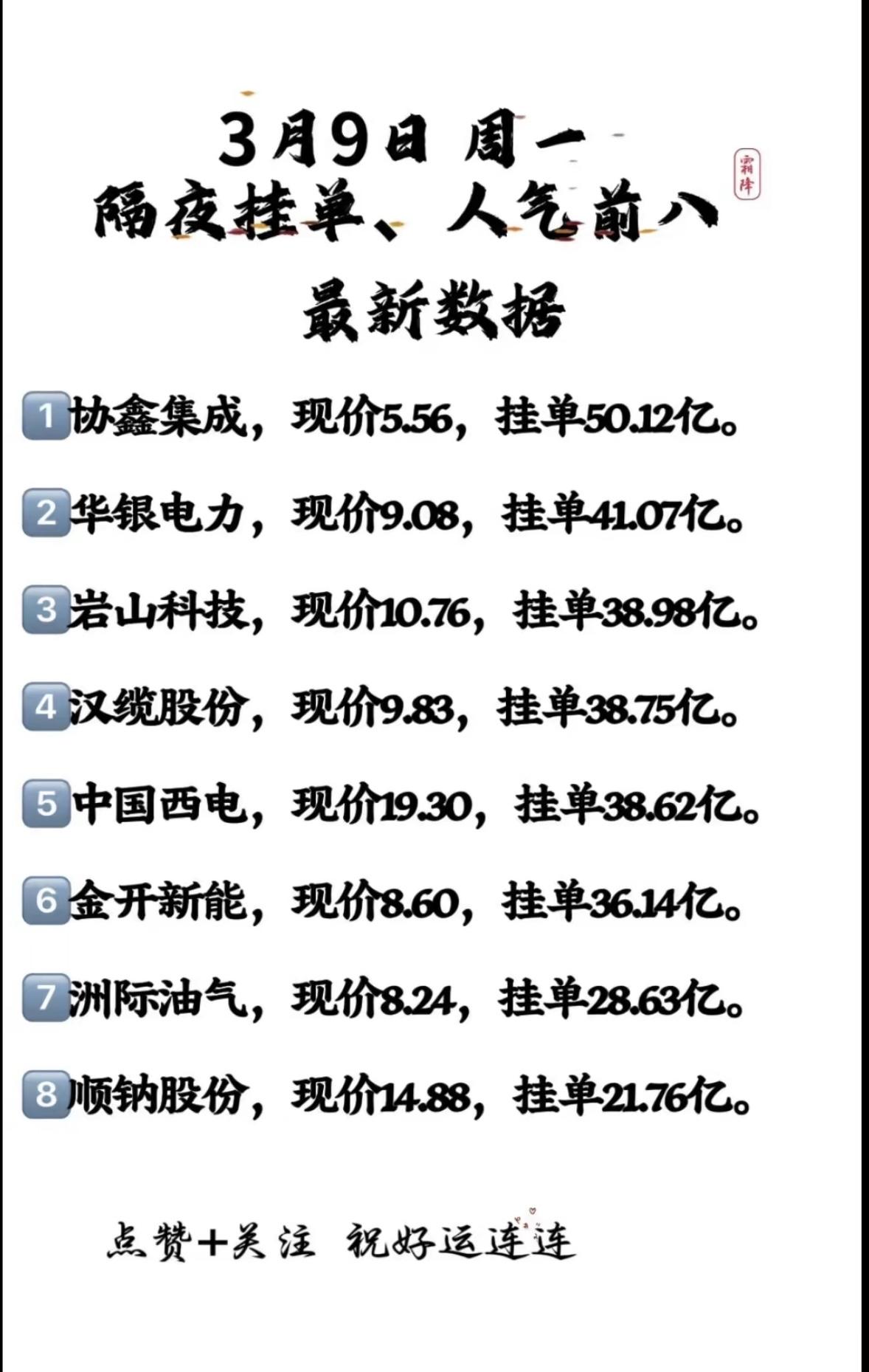 3月9日 周一
隔夜挂单、人气前八

霜降

最新数据

1 协鑫集成，现价5.56，挂单50.12亿。

2 华银电力，现价9.08，挂单41.07亿。

3 岩山科技，现价10.76，挂单38.98亿。

4 汉缆股份，现价9.83，挂单38.75亿。

5 中国西电，现价19.30，挂单38.62亿。

6 金开新能，现价8.60，挂单36.14亿。

7 洲际油气，现价8.24，挂单28.63亿。

8 顺钠股份，现价14.88，挂单21.76亿。

点赞+关注 祝好运连连